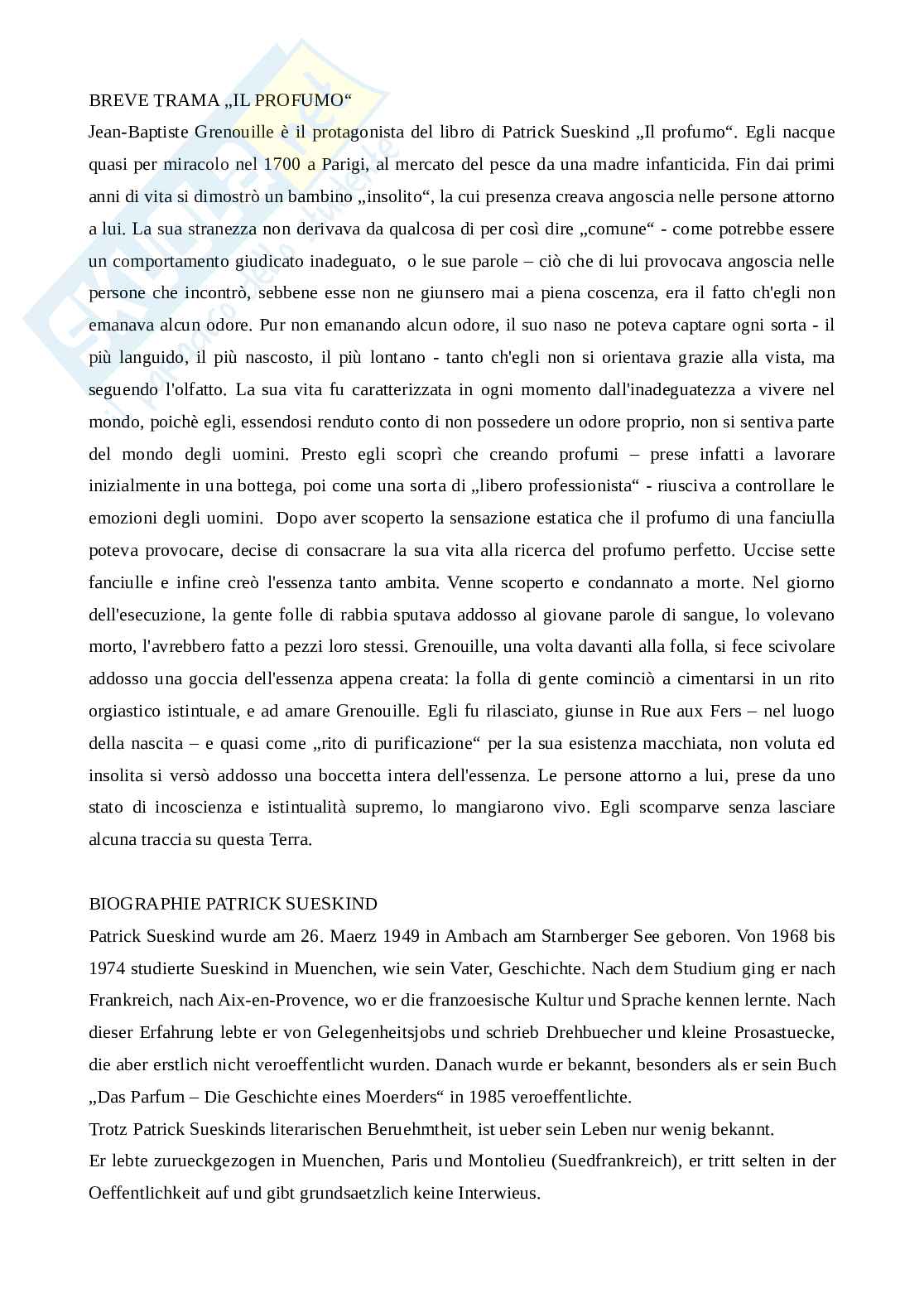 BREVE TRAMA „IL PROFUMO“

Jean-Baptiste Grenouille è il protagonista del libro di Patrick Sueskind „Il profumo“. Egli nacque quasi per miracolo nel 1700 a Parigi, al mercato del pesce da una madre infanticida. Fin dai primi anni di vita si dimostrò un bambino „insolito“, la cui presenza creava angoscia nelle persone attorno a lui. La sua stranezza non derivava da qualcosa di per così dire „comune“ - come potrebbe essere un comportamento giudicato inadeguato, o le sue parole – ciò che di lui provocava angoscia nelle persone che incontrò, sebbene esse non ne giunsero mai a piena coscenza, era il fatto ch'egli non emanava alcun odore. Pur non emanando alcun odore, il suo naso ne poteva captare ogni sorta - il più languido, il più nascosto, il più lontano - tanto ch'egli non si orientava grazie alla vista, ma seguendo l'olfatto. La sua vita fu caratterizzata in ogni momento dall'inadeguatezza a vivere nel mondo, poichè egli, essendosi renduto conto di non possedere un odore proprio, non si sentiva parte del mondo degli uomini. Presto egli scoprì che creando profumi – prese infatti a lavorare inizialmente in una bottega, poi come una sorta di „libero professionista“ - riusciva a controllare le emozioni degli uomini. Dopo aver scoperto la sensazione estatica che il profumo di una fanciulla poteva provocare, decise di consacrare la sua vita alla ricerca del profumo perfetto. Uccise sette fanciulle e infine creò l'essenza tanto ambita. Venne scoperto e condannato a morte. Nel giorno dell'esecuzione, la gente folle di rabbia sputava addosso al giovane parole di sangue, lo volevano morto, l'avrebbero fatto a pezzi loro stessi. Grenouille, una volta davanti alla folla, si fece scivolare addosso una goccia dell'essenza appena creata: la folla di gente cominciò a cimentarsi in un rito orgiastico istintuale, e ad amare Grenouille. Egli fu rilasciato, giunse in Rue aux Fers – nel luogo della nascita – e quasi come „rito di purificazione“ per la sua esistenza macchiata, non voluta ed insolita si versò addosso una boccetta intera dell'essenza. Le persone attorno a lui, prese da uno stato di incoscienza e istintualità supremo, lo mangiarono vivo. Egli scomparve senza lasciare alcuna traccia su questa Terra.

BIOGRAPHIE PATRICK SUESKIND

Patrick Sueskind wurde am 26. Maerz 1949 in Ambach am Starnberger See geboren. Von 1968 bis 1974 studierte Sueskind in Muenchen, wie sein Vater, Geschichte. Nach dem Studium ging er nach Frankreich, nach Aix-en-Provence, wo er die franzoesische Kultur und Sprache kennen lernte. Nach dieser Erfahrung lebte er von Gelegenheitsjobs und schrieb Drehbuecher und kleine Prosastuecke, die aber erstlich nicht veroeffentlicht wurden. Danach wurde er bekannt, besonders als er sein Buch „Das Parfum – Die Geschichte eines Moerders“ in 1985 veroeffentlichte.

Trotz Patrick Sueskinds literarischen Beruehmtheit, ist ueber sein Leben nur wenig bekannt.

Er lebte zurueckgezogen in Muenchen, Paris und Montolieu (Suedfrankreich), er tritt selten in der Oeffentlichkeit auf und gibt grundsaetzlich keine Interwieus.